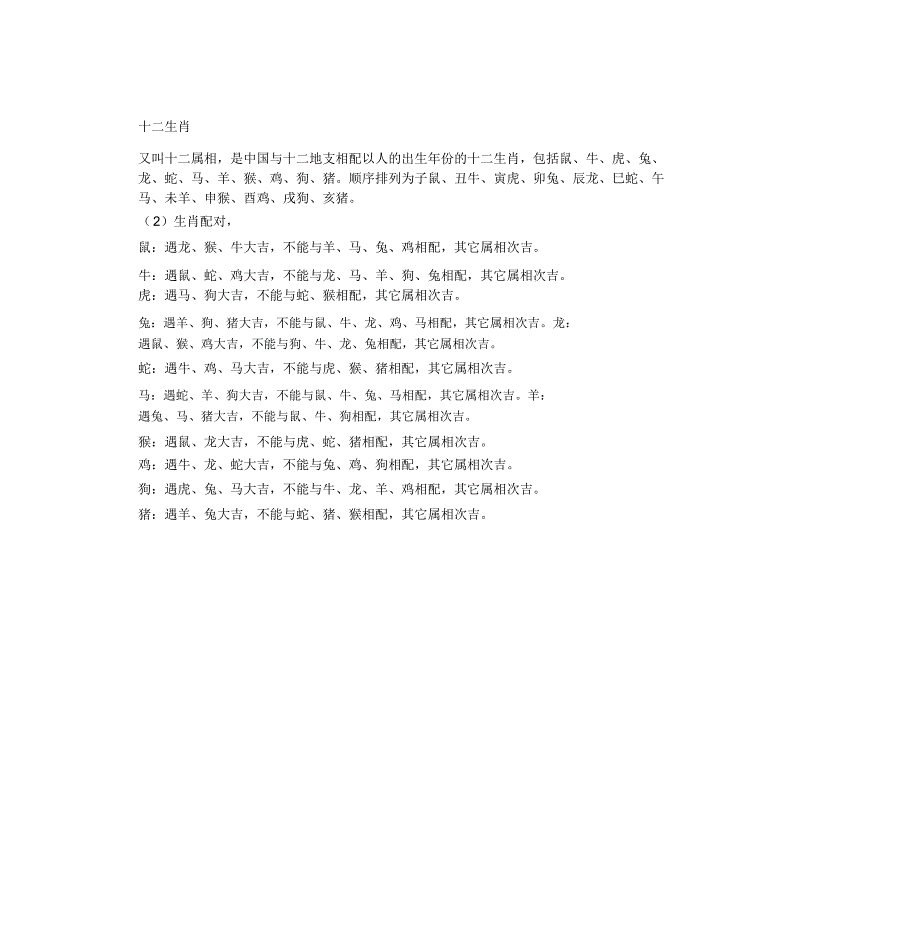 十二生肖

又叫十二属相，是中国与十二地支相配以人的出生年份的十二生肖，包括鼠、牛、虎、兔、龙、蛇、马、羊、猴、鸡、狗、猪。顺序排列为子鼠、丑牛、寅虎、卯兔、辰龙、巳蛇、午马、未羊、申猴、酉鸡、戌狗、亥猪。

（2）生肖配对，

鼠：遇龙、猴、牛大吉，不能与羊、马、兔、鸡相配，其它属相次吉。

牛：遇鼠、蛇、鸡大吉，不能与龙、马、羊、狗、兔相配，其它属相次吉。
虎：遇马、狗大吉，不能与蛇、猴相配，其它属相次吉。

兔：遇羊、狗、猪大吉，不能与鼠、牛、龙、鸡、马相配，其它属相次吉。龙：遇鼠、猴、鸡大吉，不能与狗、牛、龙、兔相配，其它属相次吉。

蛇：遇牛、鸡、马大吉，不能与虎、猴、猪相配，其它属相次吉。

马：遇蛇、羊、狗大吉，不能与鼠、牛、兔、马相配，其它属相次吉。羊：遇兔、马、猪大吉，不能与鼠、牛、狗相配，其它属相次吉。

猴：遇鼠、龙大吉，不能与虎、蛇、猪相配，其它属相次吉。

鸡：遇牛、龙、蛇大吉，不能与兔、鸡、狗相配，其它属相次吉。

狗：遇虎、兔、马大吉，不能与牛、龙、羊、鸡相配，其它属相次吉。

猪：遇羊、兔大吉，不能与蛇、猪、猴相配，其它属相次吉。